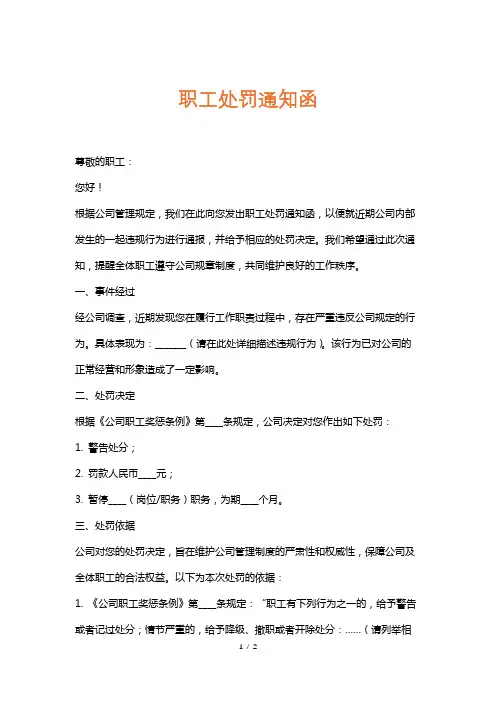 职工处罚通知函

尊敬的职工：

您好！

根据公司管理规定，我们在此向您发出职工处罚通知函，以便就近期公司内部发生的一起违规行为进行通报，并给予相应的处罚决定。我们希望通过此次通知，提醒全体职工遵守公司规章制度，共同维护良好的工作秩序。

一、事件经过

经公司调查，近期发现您在履行工作职责过程中，存在严重违反公司规定的行为。具体表现为：______（请在此处详细描述违规行为）。该行为已对公司的正常经营和形象造成了一定影响。

二、处罚决定

根据《公司职工奖惩条例》第____条规定，公司决定对您作出如下处罚：

1. 警告处分；

2. 罚款人民币____元；

3. 暂停____（岗位/职务）职务，为期____个月。

三、处罚依据

公司对您的处罚决定，旨在维护公司管理制度的严肃性和权威性，保障公司及全体职工的合法权益。以下为本次处罚的依据：

1. 《公司职工奖惩条例》第____条规定："职工有下列行为之一的，给予警告或者记过处分；情节严重的，给予降级、撤职或者开除处分：……（请列举相

1 / 2